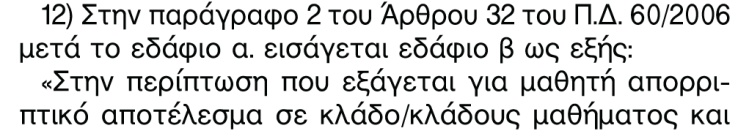 12) Στην παράγραφο 2 του Άρθρου 32 του Π.Δ. 60/2006 μετά το εδάφιο α. εισάγεται εδάφιο β ως εξής:

«Στην περίπτωση που εξάγεται για μαθητή απορριπτικό αποτέλεσμα σε κλάδο/κλάδους μαθήματος και